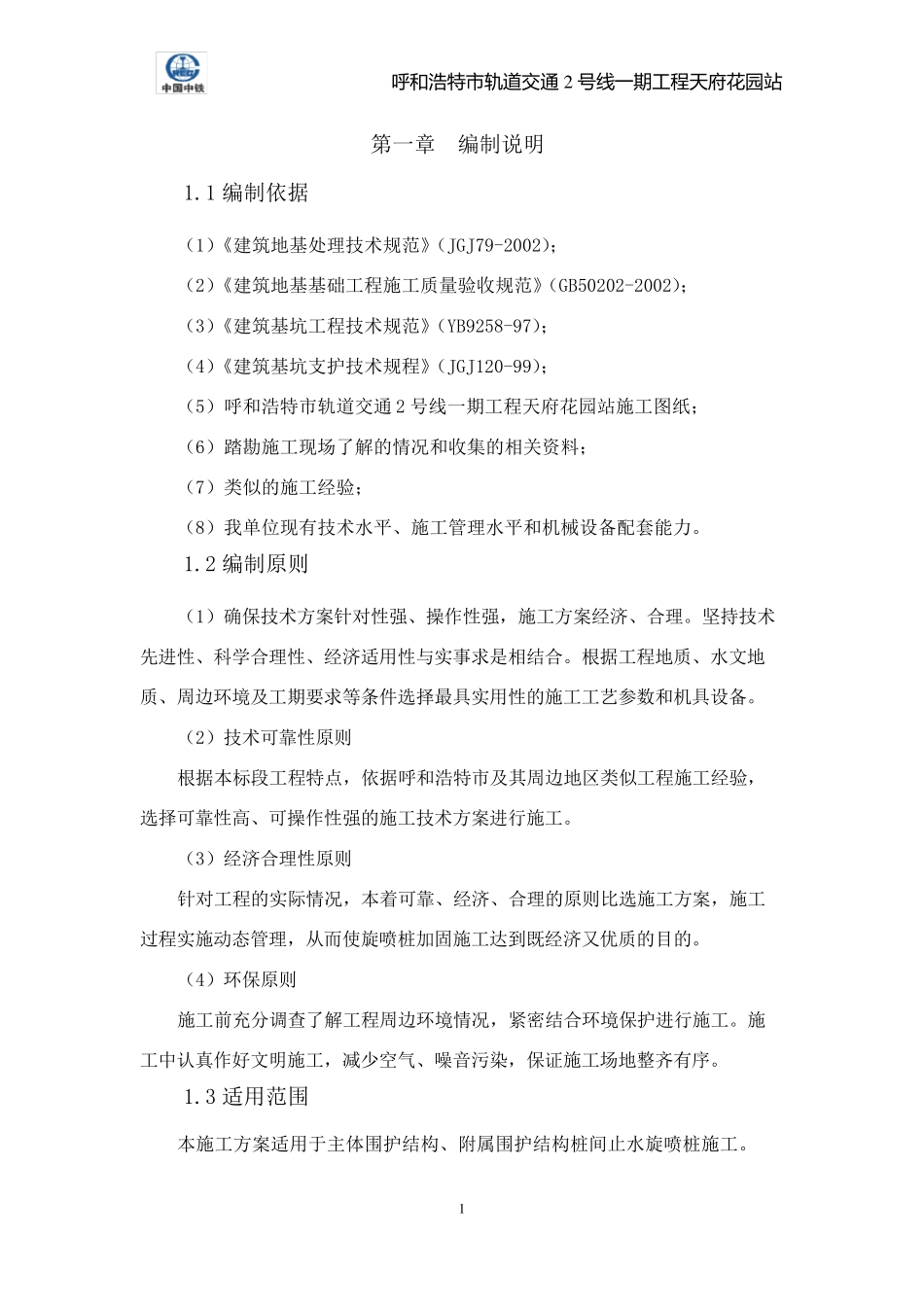 中国中铁

呼和浩特市轨道交通 2 号线一期工程天府花园站

第一章　编制说明

1.1 编制依据

（1）《建筑地基处理技术规范》（JGJ79-2002）;

（2）《建筑地基基础工程施工质量验收规范》（GB50202-2002）;

（3）《建筑基坑工程技术规范》（YB9258-97）;

（4）《建筑基坑支护技术规程》（JGJ120-99）;

（5）呼和浩特市轨道交通 2 号线一期工程天府花园站施工图纸;

（6）踏勘施工现场了解的情况和收集的相关资料;

（7）类似的施工经验;

（8）我单位现有技术水平、施工管理水平和机械设备配套能力。

1.2 编制原则

（1）确保技术方案针对性强、操作性强，施工方案经济、合理。坚持技术先进性、科学合理性、经济适用性与实事求是相结合。根据工程地质、水文地质、周边环境及工期要求等条件选择最具实用性的施工工艺参数和机具设备。

（2）技术可靠性原则

根据本标段工程特点，依据呼和浩特市及其周边地区类似工程施工经验，选择可靠性高、可操作性强的施工技术方案进行施工。

（3）经济合理性原则

针对工程的实际情况，本着可靠、经济、合理的原则比选施工方案，施工过程实施动态管理，从而使旋喷桩加固施工达到既经济又优质的目的。

（4）环保原则

施工前充分调查了解工程周边环境情况，紧密结合环境保护进行施工。施工中认真作好文明施工，减少空气、噪音污染，保证施工场地整齐有序。

1.3 适用范围

本施工方案适用于主体围护结构、附属围护结构桩间止水旋喷桩施工。

1